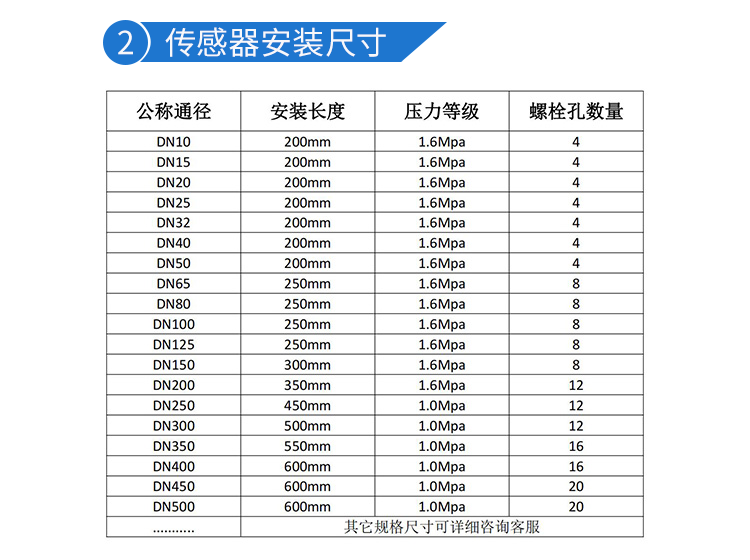 2 传感器安装尺寸

| 公称通径 | 安装长度 | 压力等级 | 螺栓孔数量 |
|---|---|---|---|
| DN10 | 200mm | 1.6Mpa | 4 |
| DN15 | 200mm | 1.6Mpa | 4 |
| DN20 | 200mm | 1.6Mpa | 4 |
| DN25 | 200mm | 1.6Mpa | 4 |
| DN32 | 200mm | 1.6Mpa | 4 |
| DN40 | 200mm | 1.6Mpa | 4 |
| DN50 | 200mm | 1.6Mpa | 4 |
| DN65 | 250mm | 1.6Mpa | 8 |
| DN80 | 250mm | 1.6Mpa | 8 |
| DN100 | 250mm | 1.6Mpa | 8 |
| DN125 | 250mm | 1.6Mpa | 8 |
| DN150 | 300mm | 1.6Mpa | 8 |
| DN200 | 350mm | 1.6Mpa | 12 |
| DN250 | 450mm | 1.0Mpa | 12 |
| DN300 | 500mm | 1.0Mpa | 12 |
| DN350 | 550mm | 1.0Mpa | 16 |
| DN400 | 600mm | 1.0Mpa | 16 |
| DN450 | 600mm | 1.0Mpa | 20 |
| DN500 | 600mm | 1.0Mpa | 20 |
| ........... | 其它规格尺寸可详细咨询客服 | | |